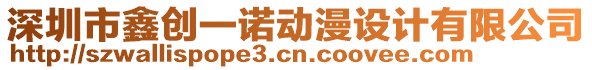 深圳市鑫创一诺动漫设计有限公司
http://szwallispope3.cn.coovee.com